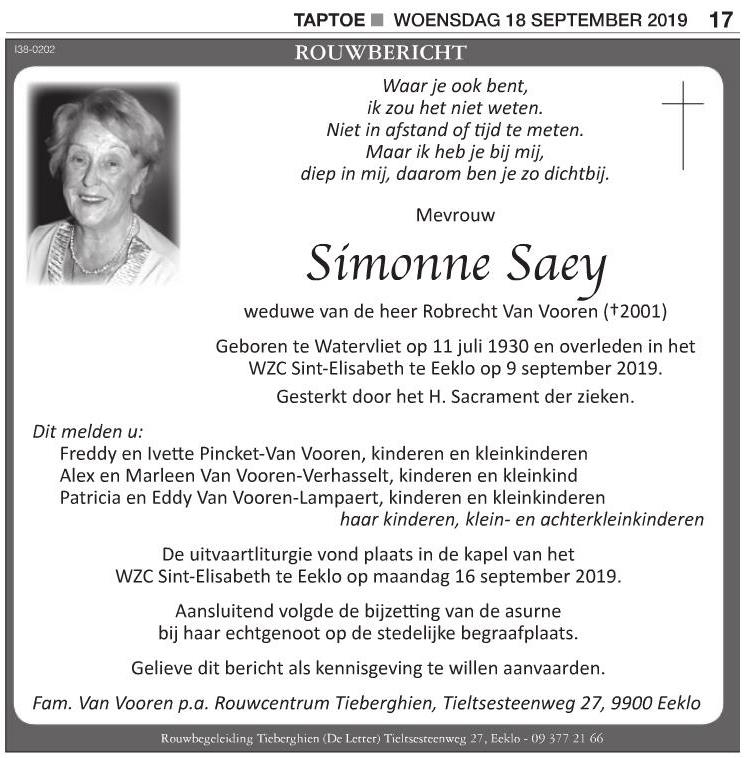 TAPTOE ■ WOENSDAG 18 SEPTEMBER 2019 17

I38-0202

ROUWBERICHT

Waar je ook bent,
ik zou het niet weten.
Niet in afstand of tijd te meten.
Maar ik heb je bij mij,
diep in mij, daarom ben je zo dichtbij.

Mevrouw

Simonne Saey

weduwe van de heer Robrecht Van Vooren (†2001)

Geboren te Watervliet op 11 juli 1930 en overleden in het WZC Sint-Elisabeth te Eeklo op 9 september 2019.

Gesterkt door het H. Sacrament der zieken.

Dit melden u:
Freddy en Ivette Pincket-Van Vooren, kinderen en kleinkinderen
Alex en Marleen Van Vooren-Verhasselt, kinderen en kleinkind
Patricia en Eddy Van Vooren-Lampaert, kinderen en kleinkinderen
haar kinderen, klein- en achterkleinkinderen

De uitvaartliturgie vond plaats in de kapel van het WZC Sint-Elisabeth te Eeklo op maandag 16 september 2019.

Aansluitend volgde de bijzetting van de asurne bij haar echtgenoot op de stedelijke begraafplaats.

Gelieve dit bericht als kennisgeving te willen aanvaarden.

Fam. Van Vooren p.a. Rouwcentrum Tieberghien, Tieltsesteenweg 27, 9900 Eeklo

Rouwbegeleiding Tieberghien (De Letter) Tieltsesteenweg 27, Eeklo - 09 377 21 66